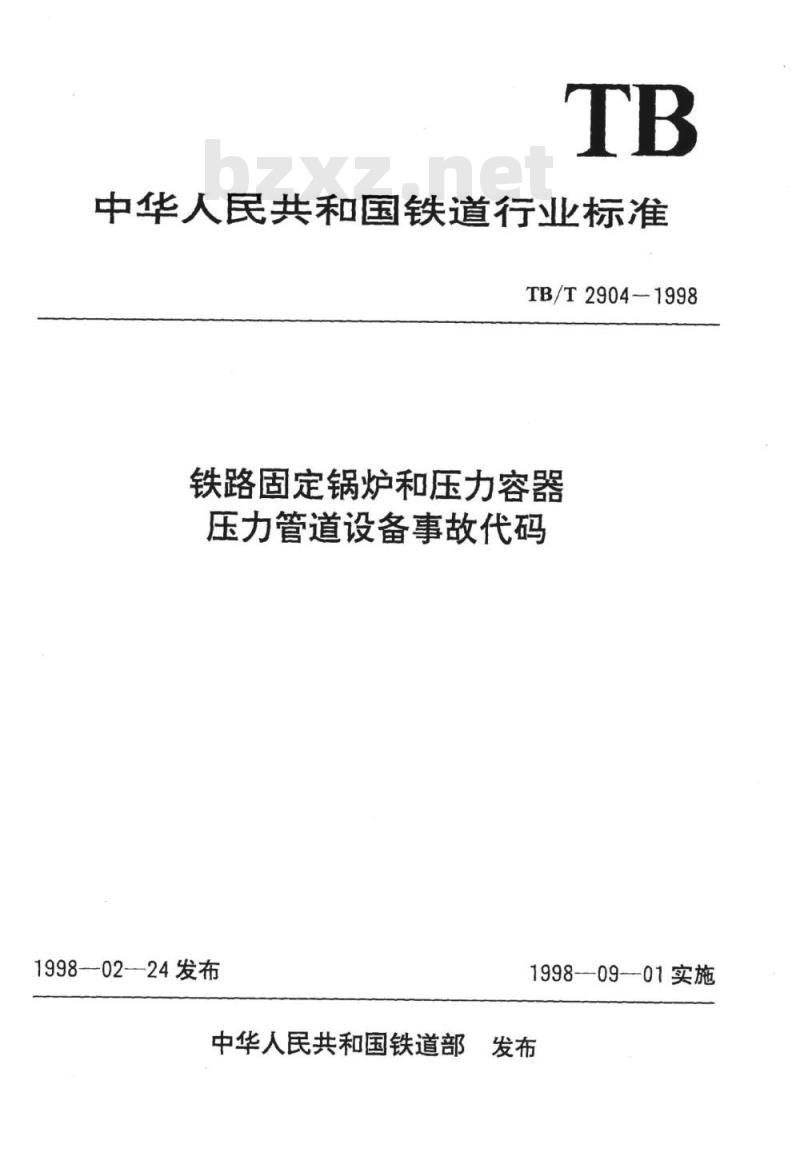 TB

bzxz.net

中华人民共和国铁道行业标准

TB/T 2904—1998

铁路固定锅炉和压力容器
压力管道设备事故代码

1998—02—24 发布

1998—09—01 实施

中华人民共和国铁道部 发布